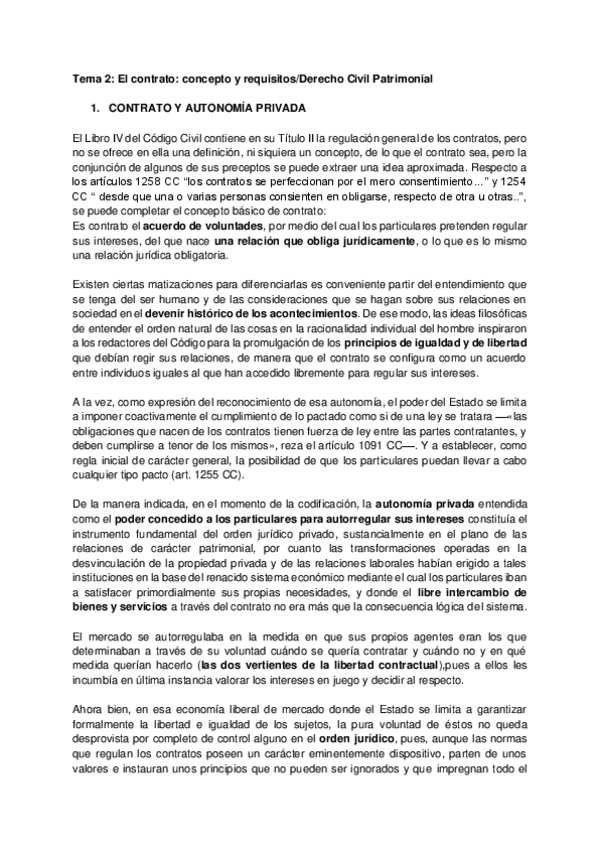 Tema 2: El contrato: concepto y requisitos/Derecho Civil Patrimonial

1. CONTRATO Y AUTONOMÍA PRIVADA

El Libro IV del Código Civil contiene en su Título II la regulación general de los contratos, pero no se ofrece en ella una definición, ni siquiera un concepto, de lo que el contrato sea, pero la conjunción de algunos de sus preceptos se puede extraer una idea aproximada. Respecto a los artículos 1258 CC "los contratos se perfeccionan por el mero consentimiento..." y 1254 CC " desde que una o varias personas consienten en obligarse, respecto de otra u otras..", se puede completar el concepto básico de contrato:
Es contrato el acuerdo de voluntades, por medio del cual los particulares pretenden regular sus intereses, del que nace una relación que obliga jurídicamente, o lo que es lo mismo una relación jurídica obligatoria.

Existen ciertas matizaciones para diferenciarlas es conveniente partir del entendimiento que se tenga del ser humano y de las consideraciones que se hagan sobre sus relaciones en sociedad en el devenir histórico de los acontecimientos. De ese modo, las ideas filosóficas de entender el orden natural de las cosas en la racionalidad individual del hombre inspiraron a los redactores del Código para la promulgación de los principios de igualdad y de libertad que debían regir sus relaciones, de manera que el contrato se configura como un acuerdo entre individuos iguales al que han accedido libremente para regular sus intereses.

A la vez, como expresión del reconocimiento de esa autonomía, el poder del Estado se limita a imponer coactivamente el cumplimiento de lo pactado como si de una ley se tratara —«las obligaciones que nacen de los contratos tienen fuerza de ley entre las partes contratantes, y deben cumplirse a tenor de los mismos», reza el artículo 1091 CC—. Y a establecer, como regla inicial de carácter general, la posibilidad de que los particulares puedan llevar a cabo cualquier tipo pacto (art. 1255 CC).

De la manera indicada, en el momento de la codificación, la autonomía privada entendida como el poder concedido a los particulares para autorregular sus intereses constituía el instrumento fundamental del orden jurídico privado, sustancialmente en el plano de las relaciones de carácter patrimonial, por cuanto las transformaciones operadas en la desvinculación de la propiedad privada y de las relaciones laborales habían erigido a tales instituciones en la base del renacido sistema económico mediante el cual los particulares iban a satisfacer primordialmente sus propias necesidades, y donde el libre intercambio de bienes y servicios a través del contrato no era más que la consecuencia lógica del sistema.

El mercado se autorregulaba en la medida en que sus propios agentes eran los que determinaban a través de su voluntad cuándo se quería contratar y cuándo no y en qué medida querían hacerlo (las dos vertientes de la libertad contractual),pues a ellos les incumbía en última instancia valorar los intereses en juego y decidir al respecto.

Ahora bien, en esa economía liberal de mercado donde el Estado se limita a garantizar formalmente la libertad e igualdad de los sujetos, la pura voluntad de éstos no queda desprovista por completo de control alguno en el orden jurídico, pues, aunque las normas que regulan los contratos poseen un carácter eminentemente dispositivo, parten de unos valores e instauran unos principios que no pueden ser ignorados y que impregnan todo el